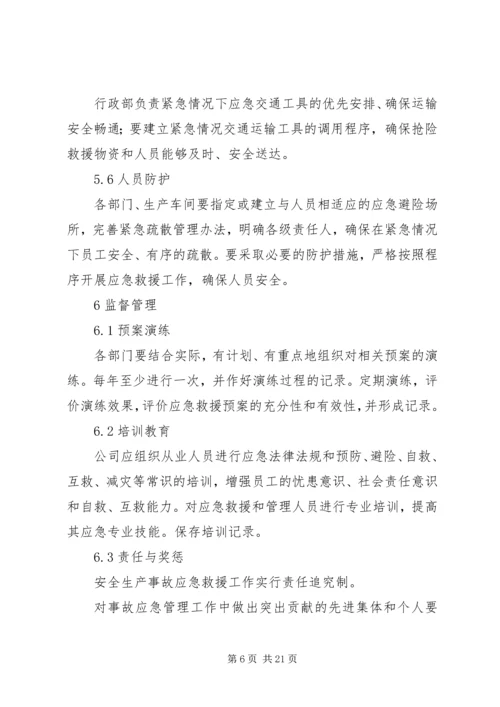 行政部负责紧急情况下应急交通工具的优先安排、确保运输安全畅通；要建立紧急情况交通运输工具的调用程序，确保抢险救援物资和人员能够及时、安全送达。

5.6 人员防护

各部门、生产车间要指定或建立与人员相适应的应急避险场所，完善紧急疏散管理办法，明确各级责任人，确保在紧急情况下员工安全、有序的疏散。要采取必要的防护措施，严格按照程序开展应急救援工作，确保人员安全。

6 监督管理

6.1 预案演练

各部门要结合实际，有计划、有重点地组织对相关预案的演练。每年至少进行一次，并作好演练过程的记录。定期演练，评价演练效果，评价应急救援预案的充分性和有效性，并形成记录。

6.2 培训教育

公司应组织从业人员进行应急法律法规和预防、避险、自救、互救、减灾等常识的培训，增强员工的忧患意识、社会责任意识和自救、互救能力。对应急救援和管理人员进行专业培训，提高其应急专业技能。保存培训记录。

6.3 责任与奖惩

安全生产事故应急救援工作实行责任追究制。

对事故应急管理工作中做出突出贡献的先进集体和个人要

第 6 页 共 21 页